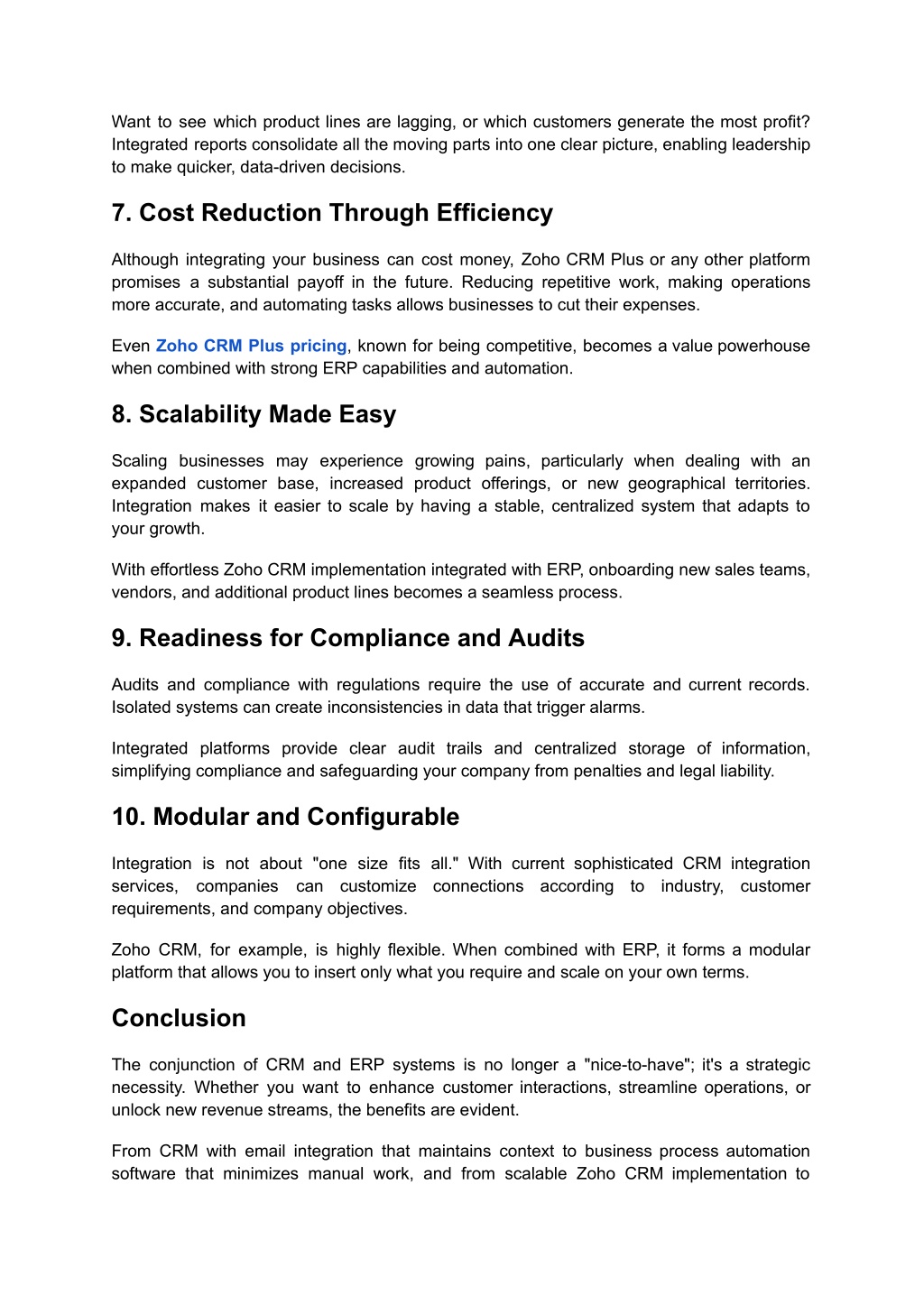 Want to see which product lines are lagging, or which customers generate the most profit? Integrated reports consolidate all the moving parts into one clear picture, enabling leadership to make quicker, data-driven decisions.

7. Cost Reduction Through Efficiency

Although integrating your business can cost money, Zoho CRM Plus or any other platform promises a substantial payoff in the future. Reducing repetitive work, making operations more accurate, and automating tasks allows businesses to cut their expenses.

Even Zoho CRM Plus pricing, known for being competitive, becomes a value powerhouse when combined with strong ERP capabilities and automation.

8. Scalability Made Easy

Scaling businesses may experience growing pains, particularly when dealing with an expanded customer base, increased product offerings, or new geographical territories. Integration makes it easier to scale by having a stable, centralized system that adapts to your growth.

With effortless Zoho CRM implementation integrated with ERP, onboarding new sales teams, vendors, and additional product lines becomes a seamless process.

9. Readiness for Compliance and Audits

Audits and compliance with regulations require the use of accurate and current records. Isolated systems can create inconsistencies in data that trigger alarms.

Integrated platforms provide clear audit trails and centralized storage of information, simplifying compliance and safeguarding your company from penalties and legal liability.

10. Modular and Configurable

Integration is not about "one size fits all." With current sophisticated CRM integration services, companies can customize connections according to industry, customer requirements, and company objectives.

Zoho CRM, for example, is highly flexible. When combined with ERP, it forms a modular platform that allows you to insert only what you require and scale on your own terms.

Conclusion

The conjunction of CRM and ERP systems is no longer a "nice-to-have"; it's a strategic necessity. Whether you want to enhance customer interactions, streamline operations, or unlock new revenue streams, the benefits are evident.

From CRM with email integration that maintains context to business process automation software that minimizes manual work, and from scalable Zoho CRM implementation to